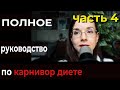 ПОЛНОЕ

часть 4

руководство

по карнивор диете